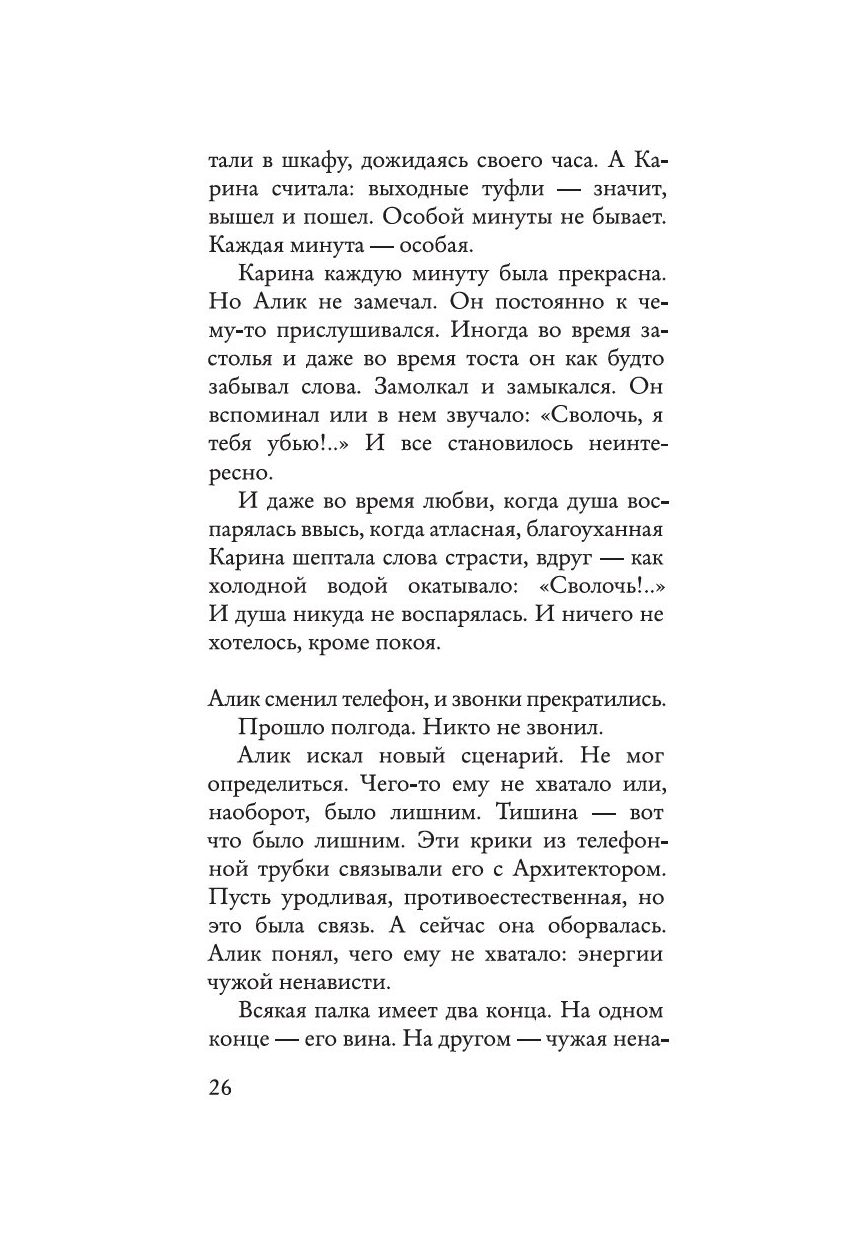 тали в шкафу, дожидаясь своего часа. А Карина считала: выходные туфли — значит, вышел и пошел. Особой минуты не бывает. Каждая минута — особая.

Карина каждую минуту была прекрасна. Но Алик не замечал. Он постоянно к чему-то прислушивался. Иногда во время застолья и даже во время тоста он как будто забывал слова. Замолкал и замыкался. Он вспоминал или в нем звучало: «Сволочь, я тебя убью!..» И все становилось неинтересно.

И даже во время любви, когда душа воспарялась ввысь, когда атласная, благоуханная Карина шептала слова страсти, вдруг — как холодной водой окатывало: «Сволочь!..» И душа никуда не воспарялась. И ничего не хотелось, кроме покоя.

Алик сменил телефон, и звонки прекратились.

Прошло полгода. Никто не звонил.

Алик искал новый сценарий. Не мог определиться. Чего-то ему не хватало или, наоборот, было лишним. Тишина — вот что было лишним. Эти крики из телефонной трубки связывали его с Архитектором. Пусть уродливая, противоестественная, но это была связь. А сейчас она оборвалась. Алик понял, чего ему не хватало: энергии чужой ненависти.

Всякая палка имеет два конца. На одном конце — его вина. На другом — чужая нена-

26